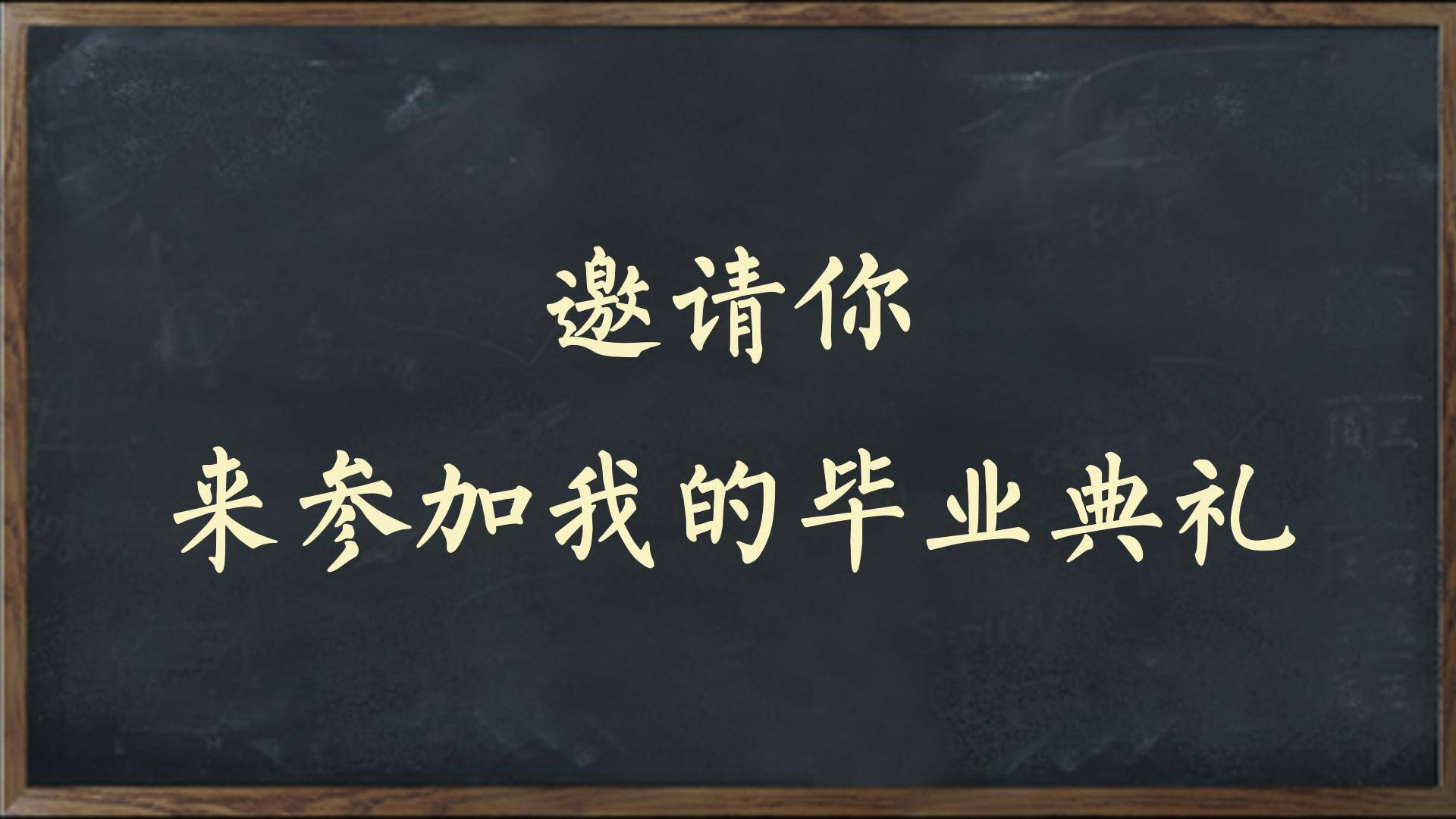 邀请你
来参加我的毕业典礼